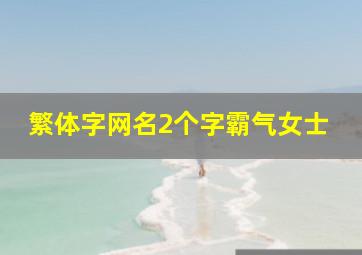 繁体字网名2个字霸气女士